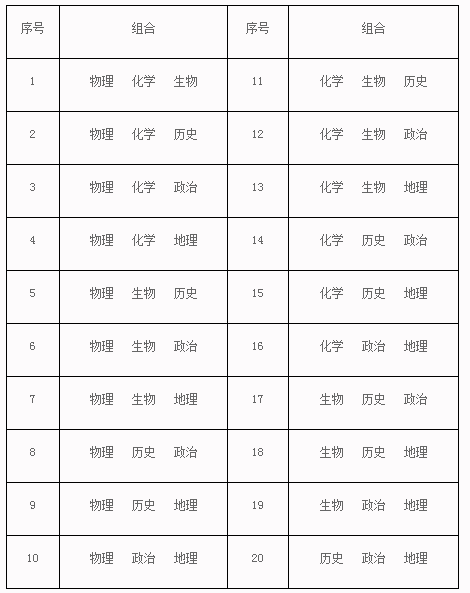 | 序号 | 组合 | 序号 | 组合 |
|---|---|---|---|
| 1 | 物理 化学 生物 | 11 | 化学 生物 历史 |
| 2 | 物理 化学 历史 | 12 | 化学 生物 政治 |
| 3 | 物理 化学 政治 | 13 | 化学 生物 地理 |
| 4 | 物理 化学 地理 | 14 | 化学 历史 政治 |
| 5 | 物理 生物 历史 | 15 | 化学 历史 地理 |
| 6 | 物理 生物 政治 | 16 | 化学 政治 地理 |
| 7 | 物理 生物 地理 | 17 | 生物 历史 政治 |
| 8 | 物理 历史 政治 | 18 | 生物 历史 地理 |
| 9 | 物理 历史 地理 | 19 | 生物 政治 地理 |
| 10 | 物理 政治 地理 | 20 | 历史 政治 地理 |